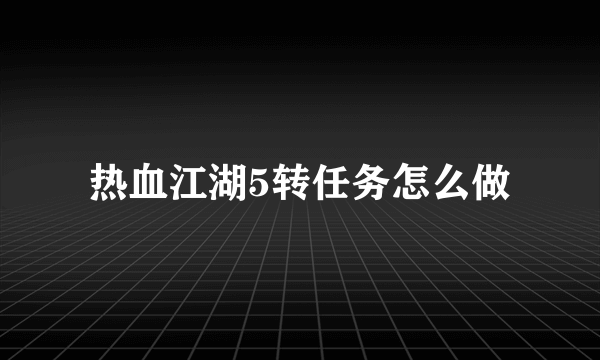 热血江湖5转任务怎么做